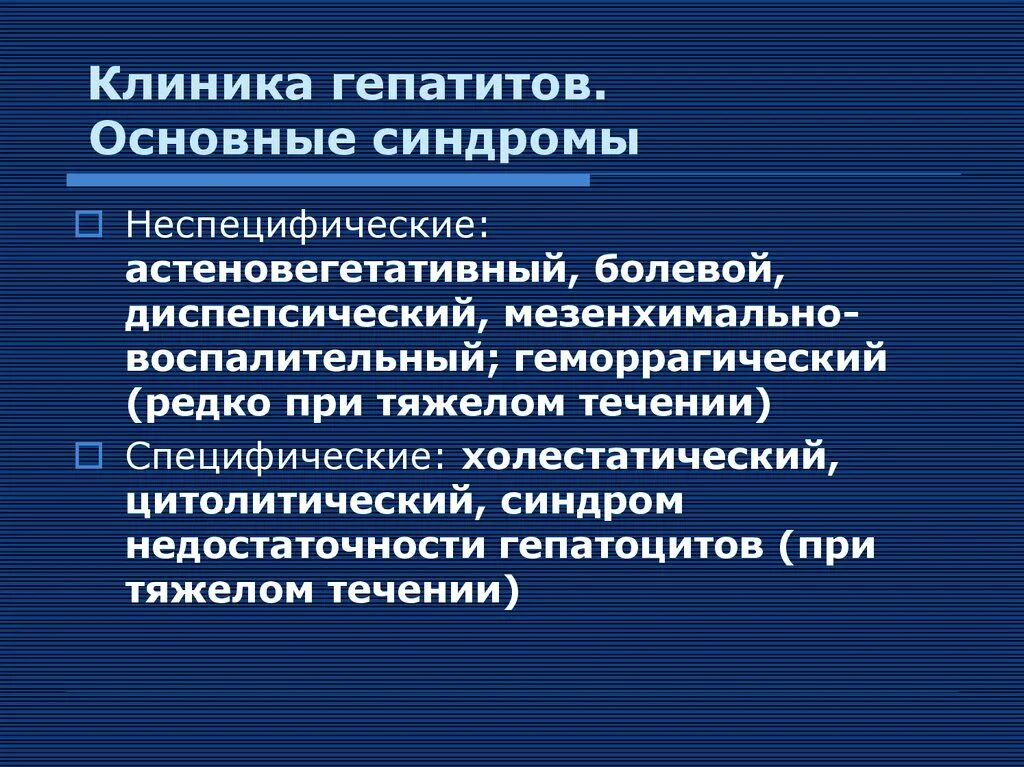 Клиника гепатитов. Основные синдромы

Неспецифические: астеновегетативный, болевой, диспепсический, мезенхимально-воспалительный; геморрагический (редко при тяжелом течении)

Специфические: холестатический, цитолитический, синдром недостаточности гепатоцитов (при тяжелом течении)